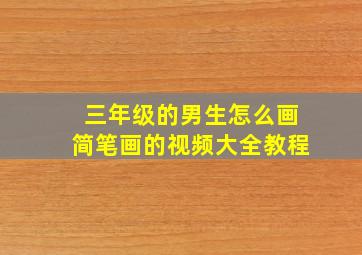 三年级的男生怎么画
简笔画的视频大全教程